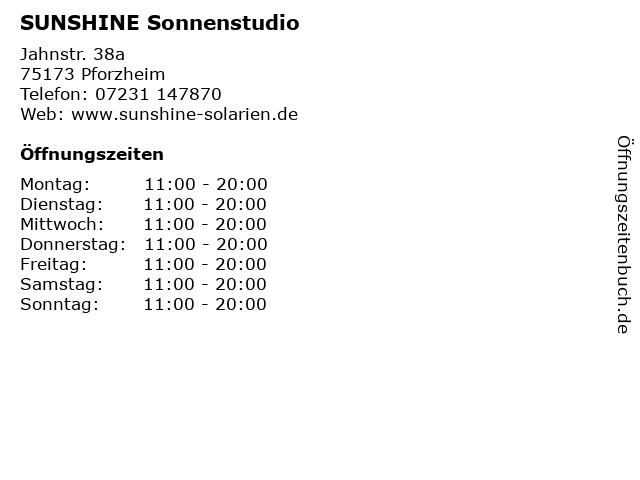 SUNSHINE Sonnenstudio

Jahnstr. 38a
75173 Pforzheim
Telefon: 07231 147870
Web: www.sunshine-solarien.de

Öffnungszeiten

Montag: 11:00 - 20:00
Dienstag: 11:00 - 20:00
Mittwoch: 11:00 - 20:00
Donnerstag: 11:00 - 20:00
Freitag: 11:00 - 20:00
Samstag: 11:00 - 20:00
Sonntag: 11:00 - 20:00

Öffnungszeitenbuch.de